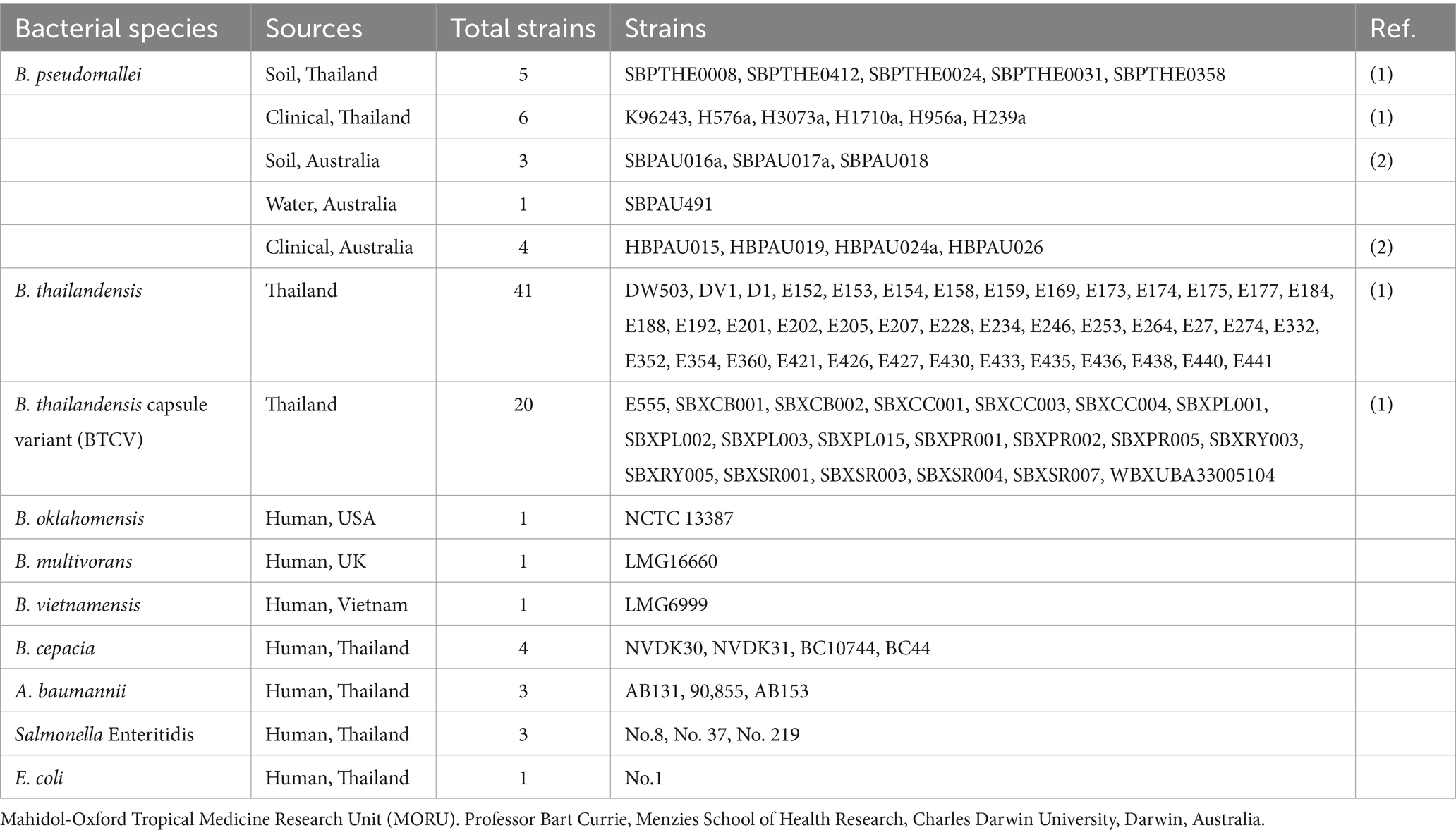 | Bacterial species | Sources | Total strains | Strains | Ref. |
|---|---|---|---|---|
| B. pseudomallei | Soil, Thailand | 5 | SBPTHE0008, SBPTHE0412, SBPTHE0024, SBPTHE0031, SBPTHE0358 | (1) |
| | Clinical, Thailand | 6 | K96243, H576a, H3073a, H1710a, H956a, H239a | (1) |
| | Soil, Australia | 3 | SBPAU016a, SBPAU017a, SBPAU018 | (2) |
| | Water, Australia | 1 | SBPAU491 | |
| | Clinical, Australia | 4 | HBPAU015, HBPAU019, HBPAU024a, HBPAU026 | (2) |
| B. thailandensis | Thailand | 41 | DW503, DV1, D1, E152, E153, E154, E158, E159, E169, E173, E174, E175, E177, E184, E188, E192, E201, E202, E205, E207, E228, E234, E246, E253, E264, E27, E274, E332, E352, E354, E360, E421, E426, E427, E430, E433, E435, E436, E438, E440, E441 | (1) |
| B. thailandensis capsule variant (BTCV) | Thailand | 20 | E555, SBXCB001, SBXCB002, SBXCC001, SBXCC003, SBXCC004, SBXPL001, SBXPL002, SBXPL003, SBXPL015, SBXPR001, SBXPR002, SBXPR005, SBXRY003, SBXRY005, SBXSR001, SBXSR003, SBXSR004, SBXSR007, WBXUBA33005104 | (1) |
| B. oklahomensis | Human, USA | 1 | NCTC 13387 | |
| B. multivorans | Human, UK | 1 | LMG16660 | |
| B. vietnamensis | Human, Vietnam | 1 | LMG6999 | |
| B. cepacia | Human, Thailand | 4 | NVDK30, NVDK31, BC10744, BC44 | |
| A. baumannii | Human, Thailand | 3 | AB131, 90,855, AB153 | |
| Salmonella Enteritidis | Human, Thailand | 3 | No.8, No. 37, No. 219 | |
| E. coli | Human, Thailand | 1 | No.1 | |

Mahidol-Oxford Tropical Medicine Research Unit (MORU). Professor Bart Currie, Menzies School of Health Research, Charles Darwin University, Darwin, Australia.